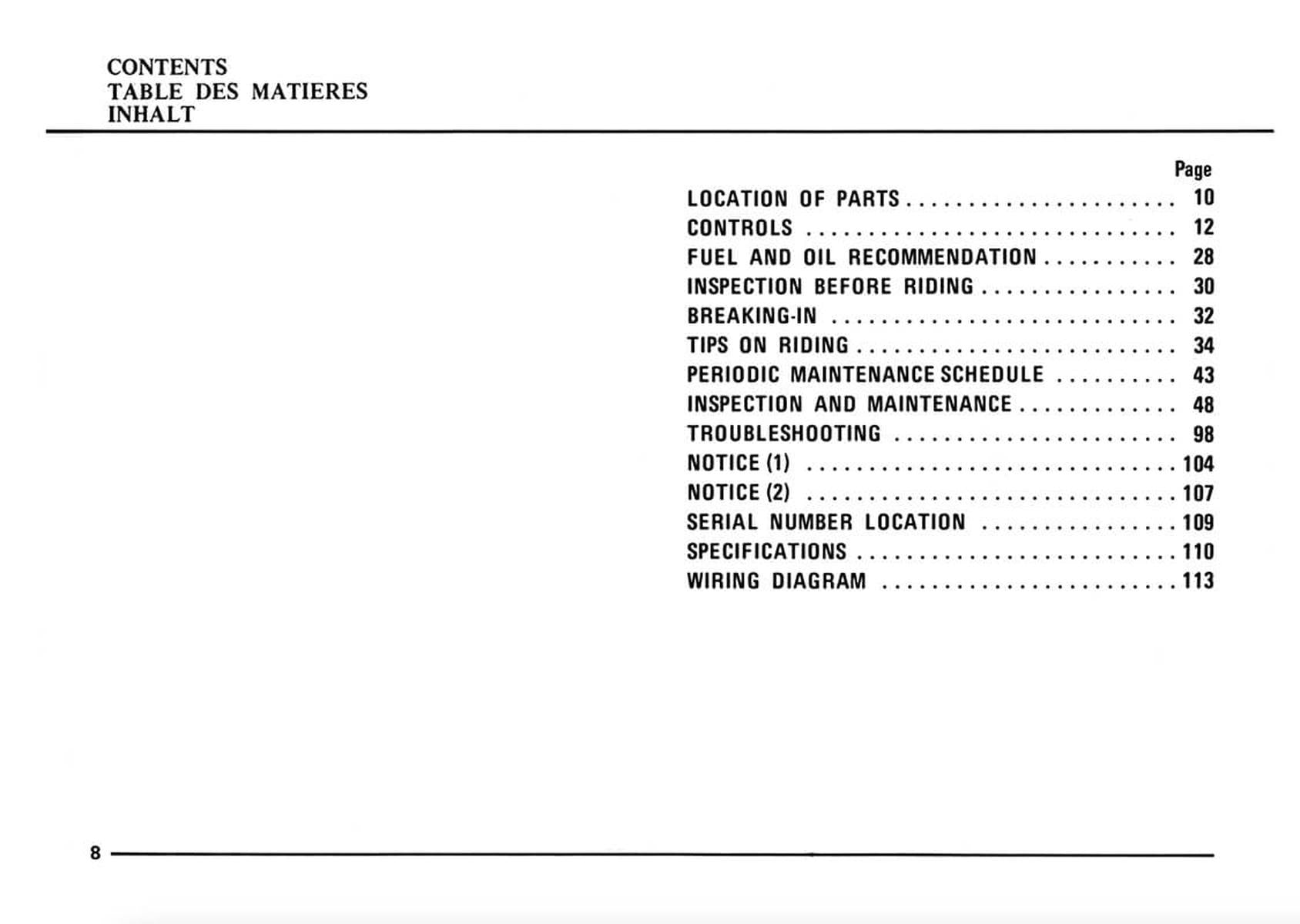 CONTENTS
TABLE DES MATIERES
INHALT

Page
LOCATION OF PARTS 10
CONTROLS 12
FUEL AND OIL RECOMMENDATION 28
INSPECTION BEFORE RIDING 30
BREAKING-IN 32
TIPS ON RIDING 34
PERIODIC MAINTENANCE SCHEDULE 43
INSPECTION AND MAINTENANCE 48
TROUBLESHOOTING 98
NOTICE (1) 104
NOTICE (2) 107
SERIAL NUMBER LOCATION 109
SPECIFICATIONS 110
WIRING DIAGRAM 113

8